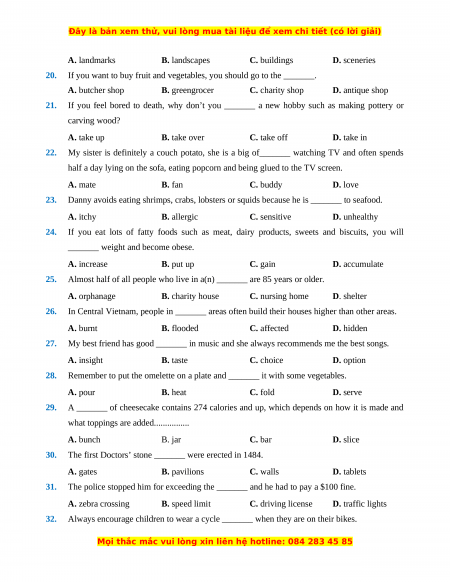 Đây là bản xem thử, vui lòng mua tài liệu để xem chi tiết (có lời giải)

A. landmarks B. landscapes C. buildings D. sceneries

20. If you want to buy fruit and vegetables, you should go to the _______.

A. butcher shop B. greengrocer C. charity shop D. antique shop

21. If you feel bored to death, why don't you _______ a new hobby such as making pottery or carving wood?

A. take up B. take over C. take off D. take in

22. My sister is definitely a couch potato, she is a big of_______ watching TV and often spends half a day lying on the sofa, eating popcorn and being glued to the TV screen.

A. mate B. fan C. buddy D. love

23. Danny avoids eating shrimps, crabs, lobsters or squids because he is _______ to seafood.

A. itchy B. allergic C. sensitive D. unhealthy

24. If you eat lots of fatty foods such as meat, dairy products, sweets and biscuits, you will _______ weight and become obese.

A. increase B. put up C. gain D. accumulate

25. Almost half of all people who live in a(n) _______ are 85 years or older.

A. orphanage B. charity house C. nursing home D. shelter

26. In Central Vietnam, people in _______ areas often build their houses higher than other areas.

A. burnt B. flooded C. affected D. hidden

27. My best friend has good _______ in music and she always recommends me the best songs.

A. insight B. taste C. choice D. option

28. Remember to put the omelette on a plate and _______ it with some vegetables.

A. pour B. heat C. fold D. serve

29. A _______ of cheesecake contains 274 calories and up, which depends on how it is made and what toppings are added................

A. bunch B. jar C. bar D. slice

30. The first Doctors' stone _______ were erected in 1484.

A. gates B. pavilions C. walls D. tablets

31. The police stopped him for exceeding the _______ and he had to pay a $100 fine.

A. zebra crossing B. speed limit C. driving license D. traffic lights

32. Always encourage children to wear a cycle _______ when they are on their bikes.

Mọi thắc mắc vui lòng xin liên hệ hotline: 084 283 45 85